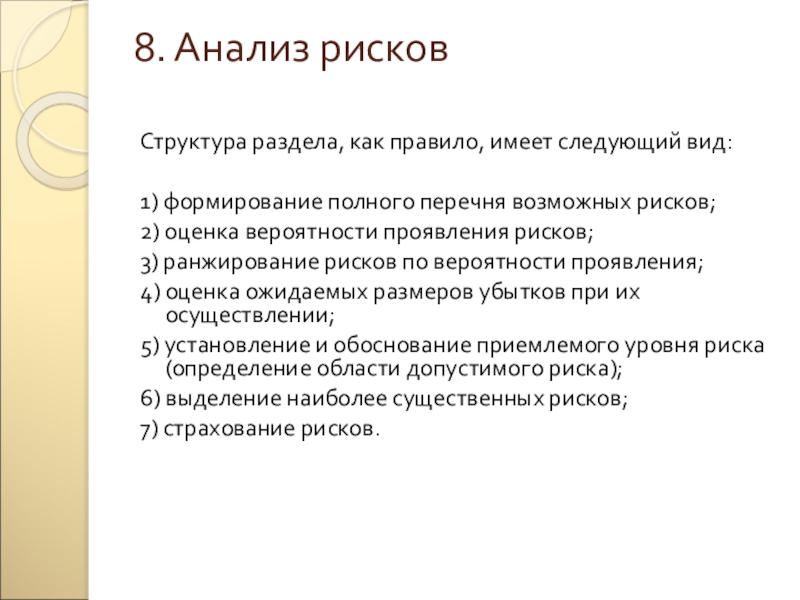 8. Анализ рисков

Структура раздела, как правило, имеет следующий вид:

1) формирование полного перечня возможных рисков;
2) оценка вероятности проявления рисков;
3) ранжирование рисков по вероятности проявления;
4) оценка ожидаемых размеров убытков при их осуществлении;
5) установление и обоснование приемлемого уровня риска (определение области допустимого риска);
6) выделение наиболее существенных рисков;
7) страхование рисков.